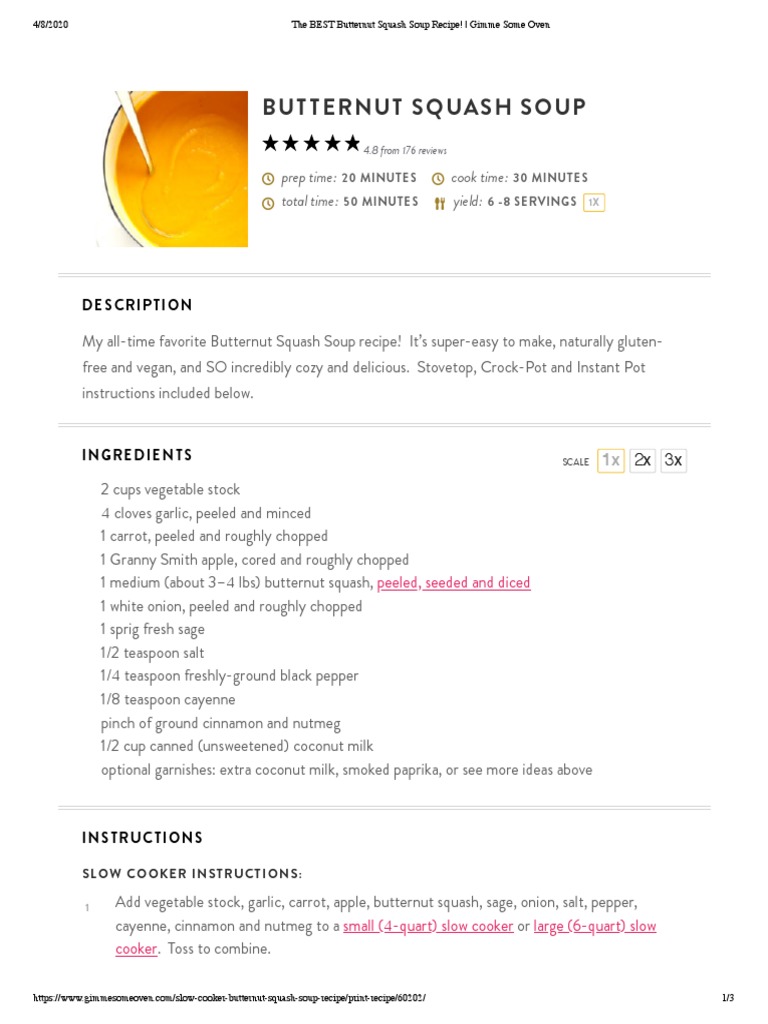 4/8/2020 The BEST Butternut Squash Soup Recipe! | Gimme Some Oven

BUTTERNUT SQUASH SOUP

★★★★★ 4.8 from 176 reviews

prep time: 20 MINUTES cook time: 30 MINUTES

total time: 50 MINUTES yield: 6 -8 SERVINGS 1X

DESCRIPTION

My all-time favorite Butternut Squash Soup recipe! It's super-easy to make, naturally gluten-free and vegan, and SO incredibly cozy and delicious. Stovetop, Crock-Pot and Instant Pot instructions included below.

INGREDIENTS

SCALE 1x 2x 3x

2 cups vegetable stock
4 cloves garlic, peeled and minced
1 carrot, peeled and roughly chopped
1 Granny Smith apple, cored and roughly chopped
1 medium (about 3–4 lbs) butternut squash, peeled, seeded and diced
1 white onion, peeled and roughly chopped
1 sprig fresh sage
1/2 teaspoon salt
1/4 teaspoon freshly-ground black pepper
1/8 teaspoon cayenne
pinch of ground cinnamon and nutmeg
1/2 cup canned (unsweetened) coconut milk
optional garnishes: extra coconut milk, smoked paprika, or see more ideas above

INSTRUCTIONS

SLOW COOKER INSTRUCTIONS:

1 Add vegetable stock, garlic, carrot, apple, butternut squash, sage, onion, salt, pepper, cayenne, cinnamon and nutmeg to a small (4-quart) slow cooker or large (6-quart) slow cooker. Toss to combine.

https://www.gimmesomeoven.com/slow-cooker-butternut-squash-soup-recipe/print-recipe/60202/ 1/3